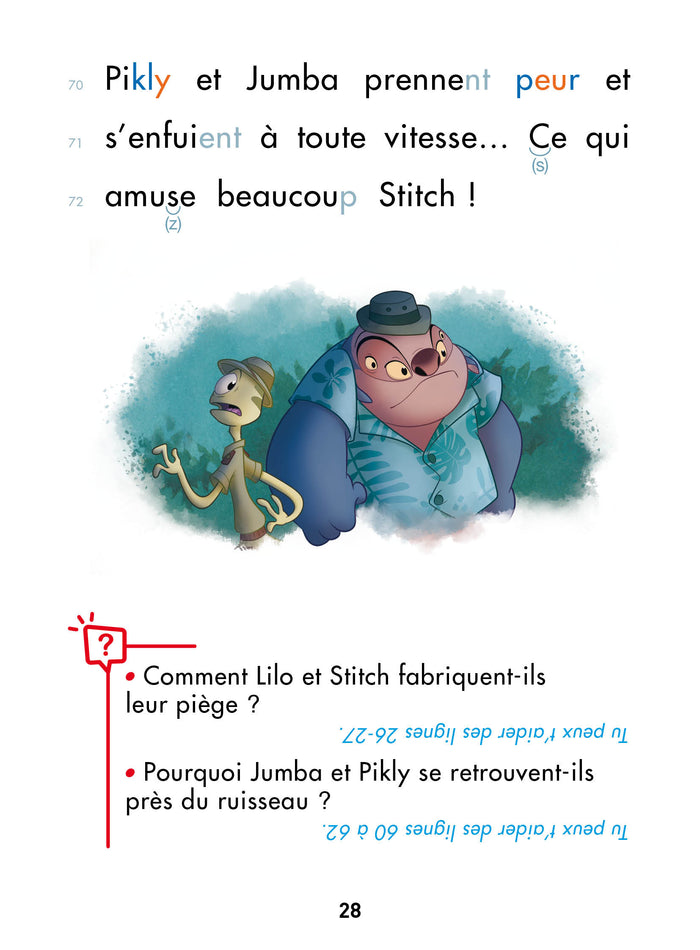 70 Pikly et Jumba prennent peur et

71 s'enfuient à toute vitesse... Ce qui (s)

72 amuse beaucoup Stitch !
(z)

?

• Comment Lilo et Stitch fabriquent-ils leur piège ?

Tu peux t'aider des lignes 26-27.

• Pourquoi Jumba et Pikly se retrouvent-ils près du ruisseau ?

Tu peux t'aider des lignes 60 à 62.

28